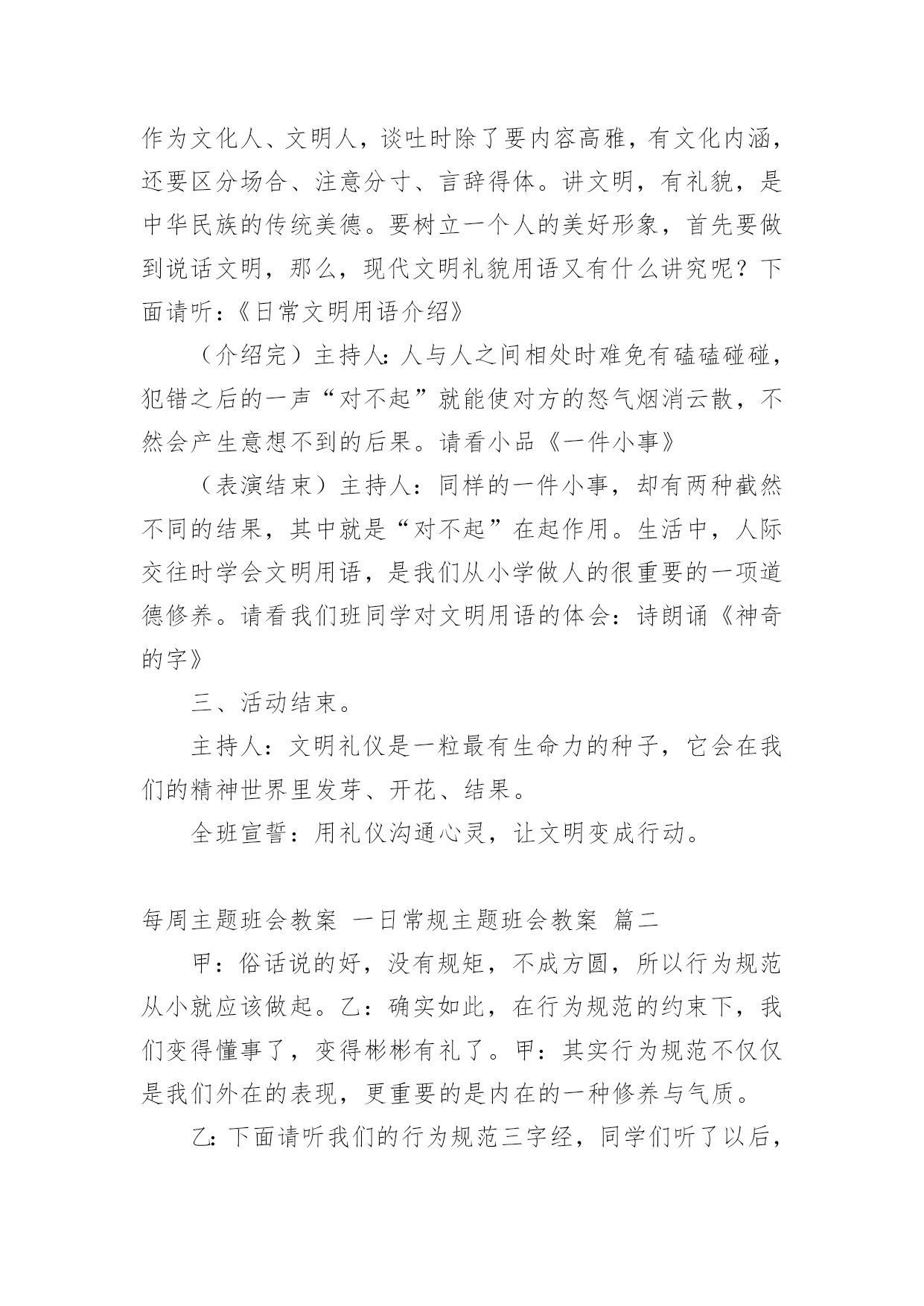 作为文化人、文明人，谈吐时除了要内容高雅，有文化内涵，还要区分场合、注意分寸、言辞得体。讲文明，有礼貌，是中华民族的传统美德。要树立一个人的美好形象，首先要做到说话文明，那么，现代文明礼貌用语又有什么讲究呢？下面请听:《日常文明用语介绍》

（介绍完）主持人:人与人之间相处时难免有磕磕碰碰，犯错之后的一声“对不起”就能使对方的怒气烟消云散，不然会产生意想不到的后果。请看小品《一件小事》

（表演结束）主持人：同样的一件小事，却有两种截然不同的结果，其中就是“对不起”在起作用。生活中，人际交往时学会文明用语，是我们从小学做人的很重要的一项道德修养。请看我们班同学对文明用语的体会：诗朗诵《神奇的字》

三、活动结束。

主持人：文明礼仪是一粒最有生命力的种子，它会在我们的精神世界里发芽、开花、结果。

全班宣誓：用礼仪沟通心灵，让文明变成行动。

每周主题班会教案 一日常规主题班会教案 篇二

甲：俗话说的好，没有规矩，不成方圆，所以行为规范从小就应该做起。乙：确实如此，在行为规范的约束下，我们变得懂事了，变得彬彬有礼了。甲：其实行为规范不仅仅是我们外在的表现，更重要的是内在的一种修养与气质。

乙:下面请听我们的行为规范三字经，同学们听了以后，